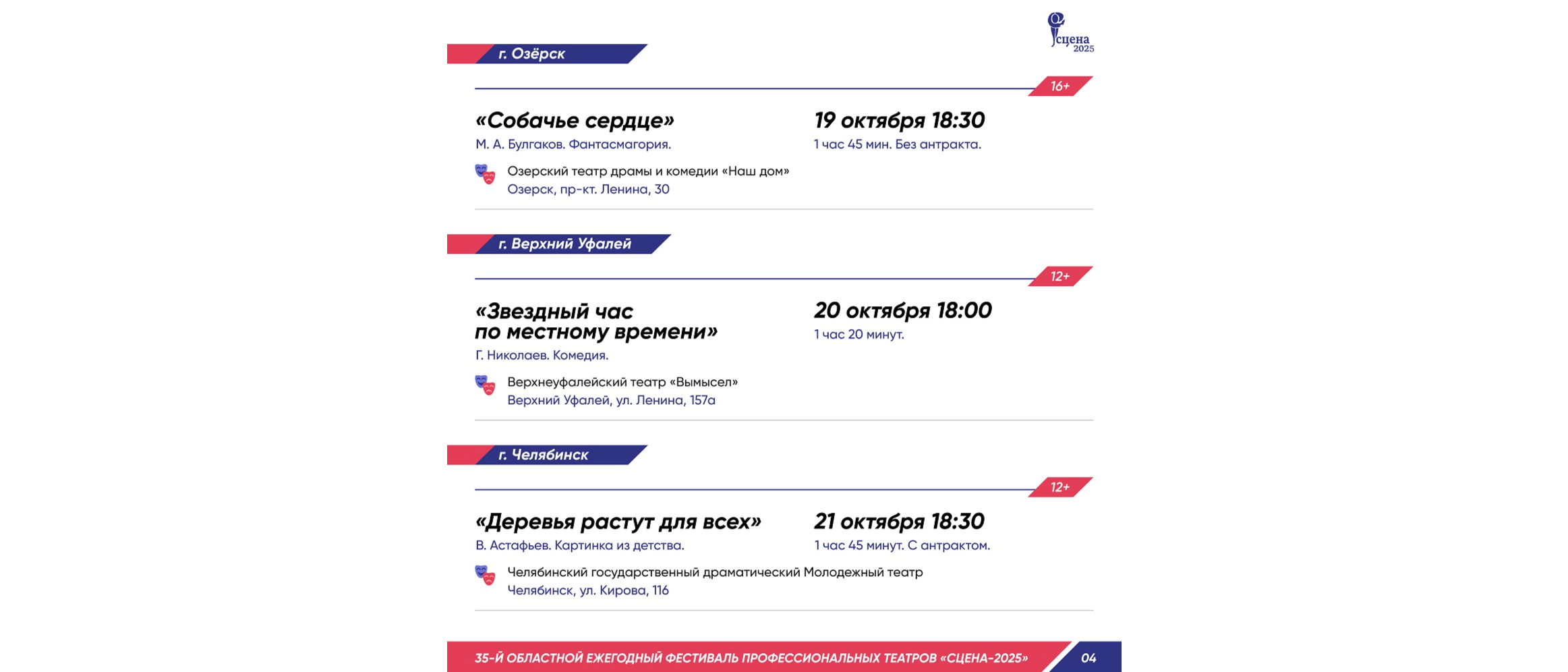 сцена 2025

г. Озёрск

16+

«Собачье сердце»
М. А. Булгаков. Фантасмагория.

19 октября 18:30
1 час 45 мин. Без антракта.

Озерский театр драмы и комедии «Наш дом»
Озерск, пр-кт. Ленина, 30

г. Верхний Уфалей

12+

«Звездный час по местному времени»
Г. Николаев. Комедия.

20 октября 18:00
1 час 20 минут.

Верхнеуфалейский театр «Вымысел»
Верхний Уфалей, ул. Ленина, 157а

г. Челябинск

12+

«Деревья растут для всех»
В. Астафьев. Картинка из детства.

21 октября 18:30
1 час 45 минут. С антрактом.

Челябинский государственный драматический Молодежный театр
Челябинск, ул. Кирова, 116

35-Й ОБЛАСТНОЙ ЕЖЕГОДНЫЙ ФЕСТИВАЛЬ ПРОФЕССИОНАЛЬНЫХ ТЕАТРОВ «СЦЕНА-2025»

04